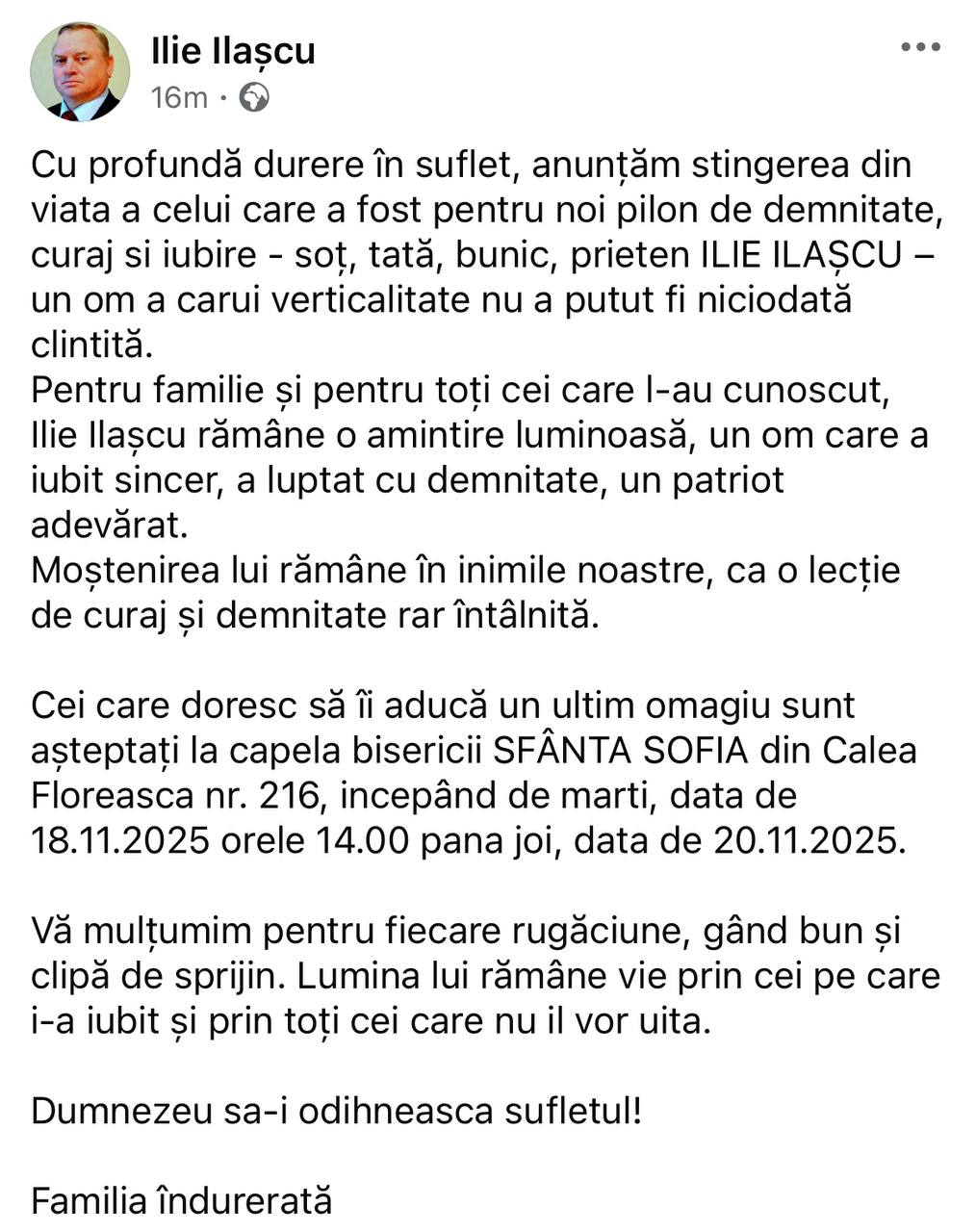 Ilie Ilașcu
16m ·

Cu profundă durere în suflet, anunțăm stingerea din viata a celui care a fost pentru noi pilon de demnitate, curaj si iubire - soț, tată, bunic, prieten ILIE ILAȘCU – un om a carui verticalitate nu a putut fi niciodată clintită.
Pentru familie și pentru toți cei care l-au cunoscut, Ilie Ilașcu rămâne o amintire luminoasă, un om care a iubit sincer, a luptat cu demnitate, un patriot adevărat.
Moștenirea lui rămâne în inimile noastre, ca o lecție de curaj și demnitate rar întâlnită.

Cei care doresc să îi aducă un ultim omagiu sunt așteptați la capela bisericii SFÂNTA SOFIA din Calea Floreasca nr. 216, incepând de marti, data de 18.11.2025 orele 14.00 pana joi, data de 20.11.2025.

Vă mulțumim pentru fiecare rugăciune, gând bun și clipă de sprijin. Lumina lui rămâne vie prin cei pe care i-a iubit și prin toți cei care nu il vor uita.

Dumnezeu sa-i odihneasca sufletul!

Familia îndurerată